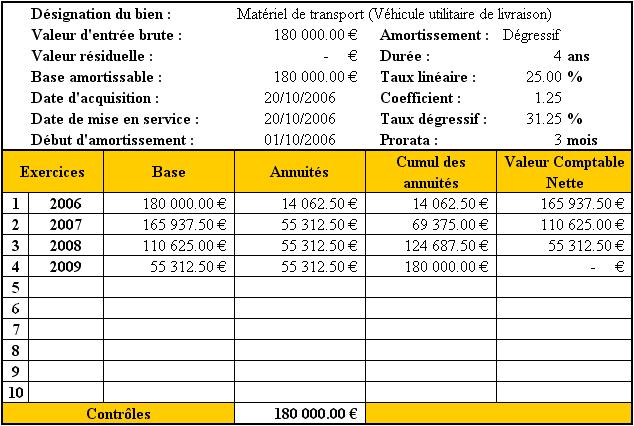 Désignation du bien : Matériel de transport (Véhicule utilitaire de livraison)
Valeur d'entrée brute : 180 000.00 € Amortissement : Dégressif
Valeur résiduelle : - € Durée : 4 ans
Base amortissable : 180 000.00 € Taux linéaire : 25.00 %
Date d'acquisition : 20/10/2006 Coefficient : 1.25
Date de mise en service : 20/10/2006 Taux dégressif : 31.25 %
Début d'amortissement : 01/10/2006 Prorata : 3 mois

| Exercices | | Base | Annuités | Cumul des annuités | Valeur Comptable Nette |
|---|---|---|---|---|---|
| 1 | 2006 | 180 000.00 € | 14 062.50 € | 14 062.50 € | 165 937.50 € |
| 2 | 2007 | 165 937.50 € | 55 312.50 € | 69 375.00 € | 110 625.00 € |
| 3 | 2008 | 110 625.00 € | 55 312.50 € | 124 687.50 € | 55 312.50 € |
| 4 | 2009 | 55 312.50 € | 55 312.50 € | 180 000.00 € | - € |
| 5 | | | | | |
| 6 | | | | | |
| 7 | | | | | |
| 8 | | | | | |
| 9 | | | | | |
| 10 | | | | | |
| Contrôles | | | 180 000.00 € | | |